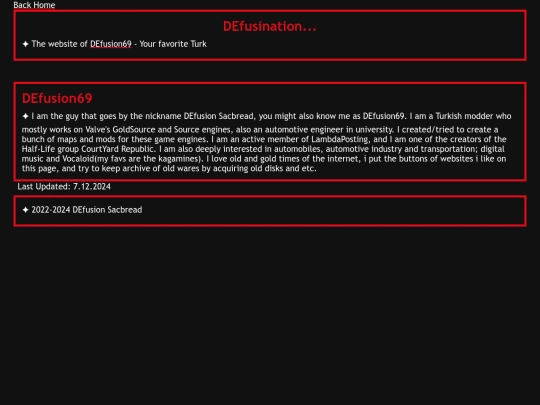 Back Home

DEfusination...

✦ The website of DEfusion69 - Your favorite Turk

DEfusion69

✦ I am the guy that goes by the nickname DEfusion Sacbread, you might also know me as DEfusion69. I am a Turkish modder who mostly works on Valve's GoldSource and Source engines, also an automotive engineer in university. I created/tried to create a bunch of maps and mods for these game engines. I am an active member of LambdaPosting, and I am one of the creators of the Half-Life group CourtYard Republic. I am also deeply interested in automobiles, automotive industry and transportation; digital music and Vocaloid(my favs are the kagamines). I love old and gold times of the internet, i put the buttons of websites i like on this page, and try to keep archive of old wares by acquiring old disks and etc.

Last Updated: 7.12.2024

✦ 2022-2024 DEfusion Sacbread